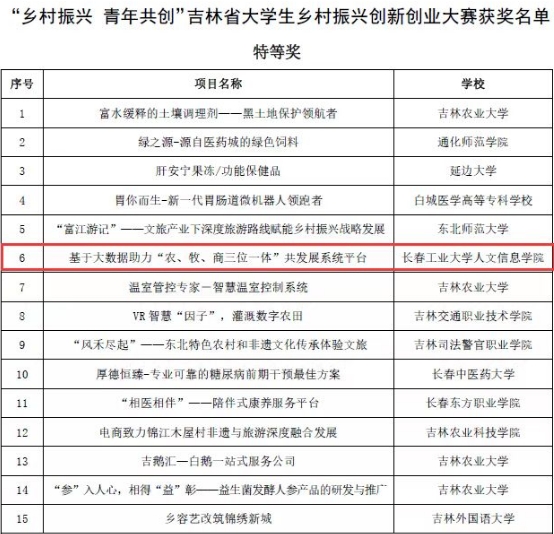 “乡村振兴 青年共创”吉林省大学生乡村振兴创新创业大赛获奖名单

特等奖

| 序号 | 项目名称 | 学校 |
|---|---|---|
| 1 | 富水缓释的土壤调理剂——黑土地保护领航者 | 吉林农业大学 |
| 2 | 绿之源-源自医药城的绿色饲料 | 通化师范学院 |
| 3 | 肝安宁果冻/功能保健品 | 延边大学 |
| 4 | 胃你而生-新一代胃肠道微机器人领跑者 | 白城医学高等专科学校 |
| 5 | “富江游记”——文旅产业下深度旅游路线赋能乡村振兴战略发展 | 东北师范大学 |
| 6 | 基于大数据助力“农、牧、商三位一体”共发展系统平台 | 长春工业大学人文信息学院 |
| 7 | 温室管控专家—智慧温室控制系统 | 吉林农业大学 |
| 8 | VR 智慧“因子”，灌溉数字农田 | 吉林交通职业技术学院 |
| 9 | “风禾尽起”——东北特色农村和非遗文化传承体验文旅 | 吉林司法警官职业学院 |
| 10 | 厚德恒臻-专业可靠的糖尿病前期干预最佳方案 | 长春中医药大学 |
| 11 | “相医相伴”——陪伴式康养服务平台 | 长春东方职业学院 |
| 12 | 电商致力锦江木屋村非遗与旅游深度融合发展 | 吉林农业科技学院 |
| 13 | 吉鹅汇—白鹅一站式服务公司 | 吉林农业大学 |
| 14 | “参”入人心，相得“益”彰——益生菌发酵人参产品的研发与推广 | 吉林农业大学 |
| 15 | 乡容艺改筑锦绣新城 | 吉林外国语大学 |